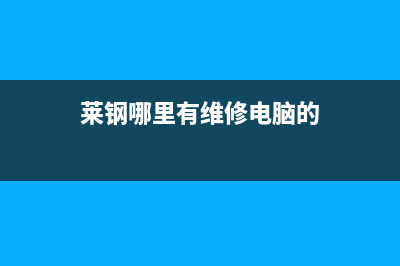 莱钢哪里有维修电脑的